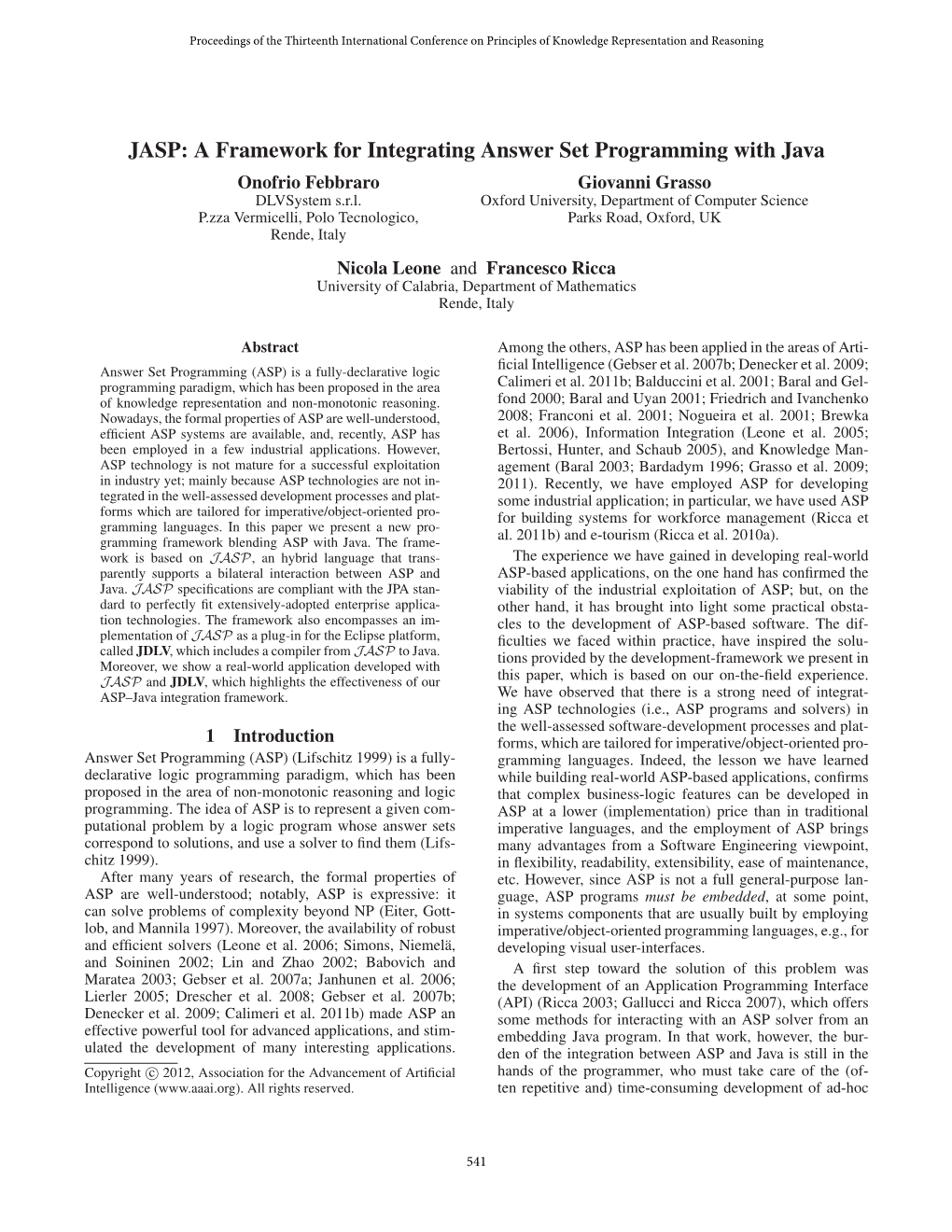 Proceedings of the Thirteenth International Conference on Principles of Knowledge Representation and Reasoning

JASP: A Framework for Integrating Answer Set Programming with Java

Onofrio Febbraro
DLVSystem s.r.l.
P.zza Vermicelli, Polo Tecnologico,
Rende, Italy

Giovanni Grasso
Oxford University, Department of Computer Science
Parks Road, Oxford, UK

Nicola Leone and Francesco Ricca
University of Calabria, Department of Mathematics
Rende, Italy

Abstract

Answer Set Programming (ASP) is a fully-declarative logic programming paradigm, which has been proposed in the area of knowledge representation and non-monotonic reasoning. Nowadays, the formal properties of ASP are well-understood, efficient ASP systems are available, and, recently, ASP has been employed in a few industrial applications. However, ASP technology is not mature for a successful exploitation in industry yet; mainly because ASP technologies are not integrated in the well-assessed development processes and platforms which are tailored for imperative/object-oriented programming languages. In this paper we present a new programming framework blending ASP with Java. The framework is based on $\mathcal{JASP}$, an hybrid language that transparently supports a bilateral interaction between ASP and Java. $\mathcal{JASP}$ specifications are compliant with the JPA standard to perfectly fit extensively-adopted enterprise application technologies. The framework also encompasses an implementation of $\mathcal{JASP}$ as a plug-in for the Eclipse platform, called JDLV, which includes a compiler from $\mathcal{JASP}$ to Java. Moreover, we show a real-world application developed with $\mathcal{JASP}$ and JDLV, which highlights the effectiveness of our ASP–Java integration framework.

1 Introduction

Answer Set Programming (ASP) (Lifschitz 1999) is a fully-declarative logic programming paradigm, which has been proposed in the area of non-monotonic reasoning and logic programming. The idea of ASP is to represent a given computational problem by a logic program whose answer sets correspond to solutions, and use a solver to find them (Lifschitz 1999).

After many years of research, the formal properties of ASP are well-understood; notably, ASP is expressive: it can solve problems of complexity beyond NP (Eiter, Gottlob, and Mannila 1997). Moreover, the availability of robust and efficient solvers (Leone et al. 2006; Simons, Niemelä, and Soininen 2002; Lin and Zhao 2002; Babovich and Maratea 2003; Gebser et al. 2007a; Janhunen et al. 2006; Lierler 2005; Drescher et al. 2008; Gebser et al. 2007b; Denecker et al. 2009; Calimeri et al. 2011b) made ASP an effective powerful tool for advanced applications, and stimulated the development of many interesting applications.

Copyright © 2012, Association for the Advancement of Artificial Intelligence (www.aaai.org). All rights reserved.

Among the others, ASP has been applied in the areas of Artificial Intelligence (Gebser et al. 2007b; Denecker et al. 2009; Calimeri et al. 2011b; Balduccini et al. 2001; Baral and Gelfond 2000; Baral and Uyan 2001; Friedrich and Ivanchenko 2008; Franconi et al. 2001; Nogueira et al. 2001; Brewka et al. 2006), Information Integration (Leone et al. 2005; Bertossi, Hunter, and Schaub 2005), and Knowledge Management (Baral 2003; Bardadym 1996; Grasso et al. 2009; 2011). Recently, we have employed ASP for developing some industrial application; in particular, we have used ASP for building systems for workforce management (Ricca et al. 2011b) and e-tourism (Ricca et al. 2010a).

The experience we have gained in developing real-world ASP-based applications, on the one hand has confirmed the viability of the industrial exploitation of ASP; but, on the other hand, it has brought into light some practical obstacles to the development of ASP-based software. The difficulties we faced within practice, have inspired the solutions provided by the development-framework we present in this paper, which is based on our on-the-field experience. We have observed that there is a strong need of integrating ASP technologies (i.e., ASP programs and solvers) in the well-assessed software-development processes and platforms, which are tailored for imperative/object-oriented programming languages. Indeed, the lesson we have learned while building real-world ASP-based applications, confirms that complex business-logic features can be developed in ASP at a lower (implementation) price than in traditional imperative languages, and the employment of ASP brings many advantages from a Software Engineering viewpoint, in flexibility, readability, extensibility, ease of maintenance, etc. However, since ASP is not a full general-purpose language, ASP programs must be embedded, at some point, in systems components that are usually built by employing imperative/object-oriented programming languages, e.g., for developing visual user-interfaces.

A first step toward the solution of this problem was the development of an Application Programming Interface (API) (Ricca 2003; Gallucci and Ricca 2007), which offers some methods for interacting with an ASP solver from an embedding Java program. In that work, however, the burden of the integration between ASP and Java is still in the hands of the programmer, who must take care of the (often repetitive and) time-consuming development of ad-hoc

541